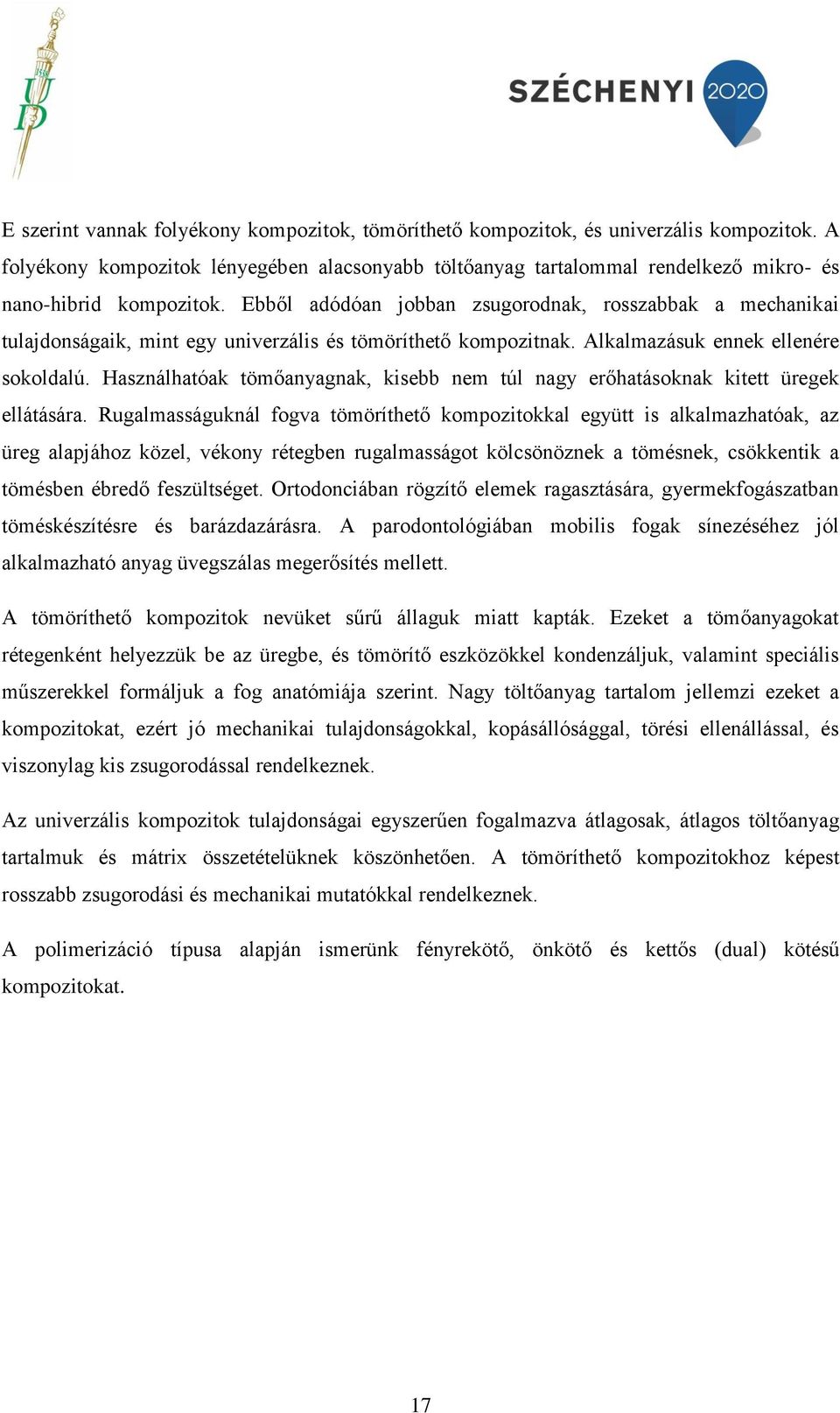 UD

SZÉCHENYI 2020

E szerint vannak folyékony kompozitok, tömöríthető kompozitok, és univerzális kompozitok. A folyékony kompozitok lényegében alacsonyabb töltőanyag tartalommal rendelkező mikro- és nano-hibrid kompozitok. Ebből adódóan jobban zsugorodnak, rosszabbak a mechanikai tulajdonságaik, mint egy univerzális és tömöríthető kompozitnak. Alkalmazásuk ennek ellenére sokoldalú. Használhatóak tömőanyagnak, kisebb nem túl nagy erőhatásoknak kitett üregek ellátására. Rugalmasságuknál fogva tömöríthető kompozitokkal együtt is alkalmazhatóak, az üreg alapjához közel, vékony rétegben rugalmasságot kölcsönöznek a tömésnek, csökkentik a tömésben ébredő feszültséget. Ortodonciában rögzítő elemek ragasztására, gyermekfogászatban töméskészítésre és barázdazárásra. A parodontológiában mobilis fogak sínezéséhez jól alkalmazható anyag üvegszálas megerősítés mellett.

A tömöríthető kompozitok nevüket sűrű állaguk miatt kapták. Ezeket a tömőanyagokat rétegenként helyezzük be az üregbe, és tömörítő eszközökkel kondenzáljuk, valamint speciális műszerekkel formáljuk a fog anatómiája szerint. Nagy töltőanyag tartalom jellemzi ezeket a kompozitokat, ezért jó mechanikai tulajdonságokkal, kopásállósággal, törési ellenállással, és viszonylag kis zsugorodással rendelkeznek.

Az univerzális kompozitok tulajdonságai egyszerűen fogalmazva átlagosak, átlagos töltőanyag tartalmuk és mátrix összetételüknek köszönhetően. A tömöríthető kompozitokhoz képest rosszabb zsugorodási és mechanikai mutatókkal rendelkeznek.

A polimerizáció típusa alapján ismerünk fényrekötő, önkötő és kettős (dual) kötésű kompozitokat.

17